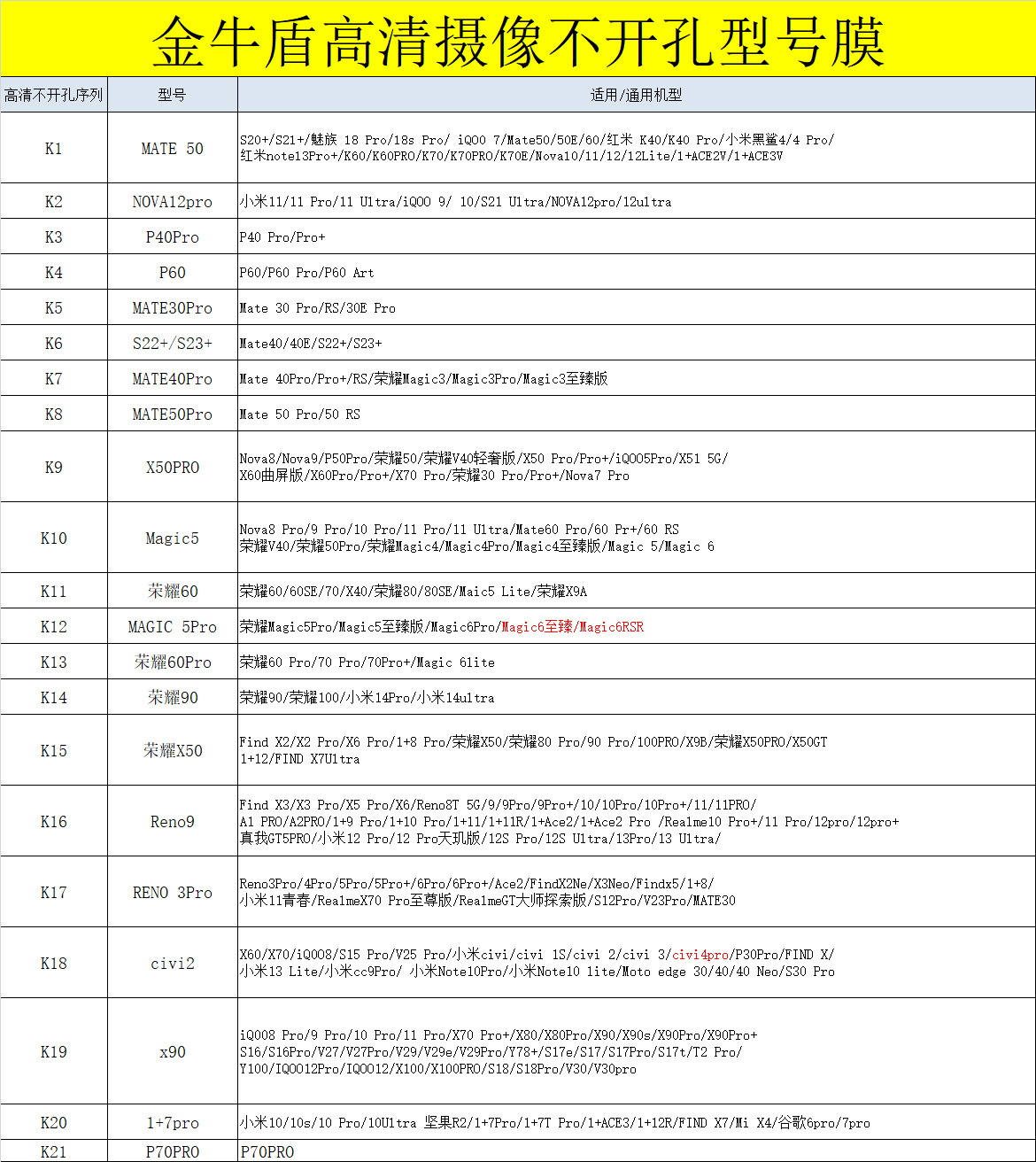 金牛盾高清摄像不开孔型号膜

| 高清不开孔序列 | 型号 | 适用/通用机型 |
|---|---|---|
| K1 | MATE 50 | S20+/S21+/魅族 18 Pro/18s Pro/ iQOO 7/Mate50/50E/60/红米 K40/K40 Pro/小米黑鲨4/4 Pro/ 红米note13Pro+/K60/K60PRO/K70/K70PRO/K70E/Nova10/11/12/12Lite/1+ACE2V/1+ACE3V |
| K2 | NOVA12pro | 小米11/11 Pro/11 Ultra/iQOO 9/ 10/S21 Ultra/NOVA12pro/12ultra |
| K3 | P40Pro | P40 Pro/Pro+ |
| K4 | P60 | P60/P60 Pro/P60 Art |
| K5 | MATE30Pro | Mate 30 Pro/RS/30E Pro |
| K6 | S22+/S23+ | Mate40/40E/S22+/S23+ |
| K7 | MATE40Pro | Mate 40Pro/Pro+/RS/荣耀Magic3/Magic3Pro/Magic3至臻版 |
| K8 | MATE50Pro | Mate 50 Pro/50 RS |
| K9 | X50PRO | Nova8/Nova9/P50Pro/荣耀50/荣耀V40轻奢版/X50 Pro/Pro+/iQOO5Pro/X51 5G/ X60曲屏版/X60Pro/Pro+/X70 Pro/荣耀30 Pro/Pro+/Nova7 Pro |
| K10 | Magic5 | Nova8 Pro/9 Pro/10 Pro/11 Pro/11 Ultra/Mate60 Pro/60 Pr+/60 RS 荣耀V40/荣耀50Pro/荣耀Magic4/Magic4Pro/Magic4至臻版/Magic 5/Magic 6 |
| K11 | 荣耀60 | 荣耀60/60SE/70/X40/荣耀80/80SE/Maic5 Lite/荣耀X9A |
| K12 | MAGIC 5Pro | 荣耀Magic5Pro/Magic5至臻版/Magic6Pro/Magic6至臻/Magic6RSR |
| K13 | 荣耀60Pro | 荣耀60 Pro/70 Pro/70Pro+/Magic 6lite |
| K14 | 荣耀90 | 荣耀90/荣耀100/小米14Pro/小米14ultra |
| K15 | 荣耀X50 | Find X2/X2 Pro/X6 Pro/1+8 Pro/荣耀X50/荣耀80 Pro/90 Pro/100PRO/X9B/荣耀X50PRO/X50GT 1+12/FIND X7Ultra |
| K16 | Reno9 | Find X3/X3 Pro/X5 Pro/X6/Reno8T 5G/9/9Pro/9Pro+/10/10Pro/10Pro+/11/11PRO/ A1 PRO/A2PRO/1+9 Pro/1+10 Pro/1+11/1+11R/1+Ace2/1+Ace2 Pro /Realme10 Pro+/11 Pro/12pro/12pro+ 真我GT5PRO/小米12 Pro/12 Pro天玑版/12S Pro/12S Ultra/13Pro/13 Ultra/ |
| K17 | RENO 3Pro | Reno3Pro/4Pro/5Pro/5Pro+/6Pro/6Pro+/Ace2/FindX2Ne/X3Neo/Findx5/1+8/ 小米11青春/RealmeX70 Pro至尊版/RealmeGT大师探索版/S12Pro/V23Pro/MATE30 |
| K18 | civi2 | X60/X70/iQOO8/S15 Pro/V25 Pro/小米civi/civi 1S/civi 2/civi 3/civi4pro/P30Pro/FIND X/ 小米13 Lite/小米cc9Pro/ 小米Note10Pro/小米Note10 lite/Moto edge 30/40/40 Neo/S30 Pro |
| K19 | x90 | iQOO8 Pro/9 Pro/10 Pro/11 Pro/X70 Pro+/X80/X80Pro/X90/X90s/X90Pro/X90Pro+ S16/S16Pro/V27/V27Pro/V29/V29e/V29Pro/Y78+/S17e/S17/S17Pro/S17t/T2 Pro/ Y100/IQOO12Pro/IQOO12/X100/X100PRO/S18/S18Pro/V30/V30pro |
| K20 | 1+7pro | 小米10/10s/10 Pro/10Ultra 坚果R2/1+7Pro/1+7T Pro/1+ACE3/1+12R/FIND X7/Mi X4/谷歌6pro/7pro |
| K21 | P70PRO | P70PRO |